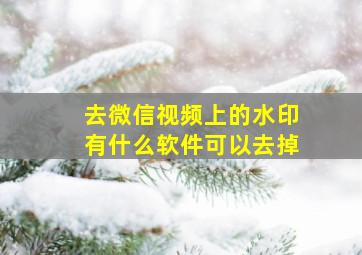 去微信视频上的水印
有什么软件可以去掉